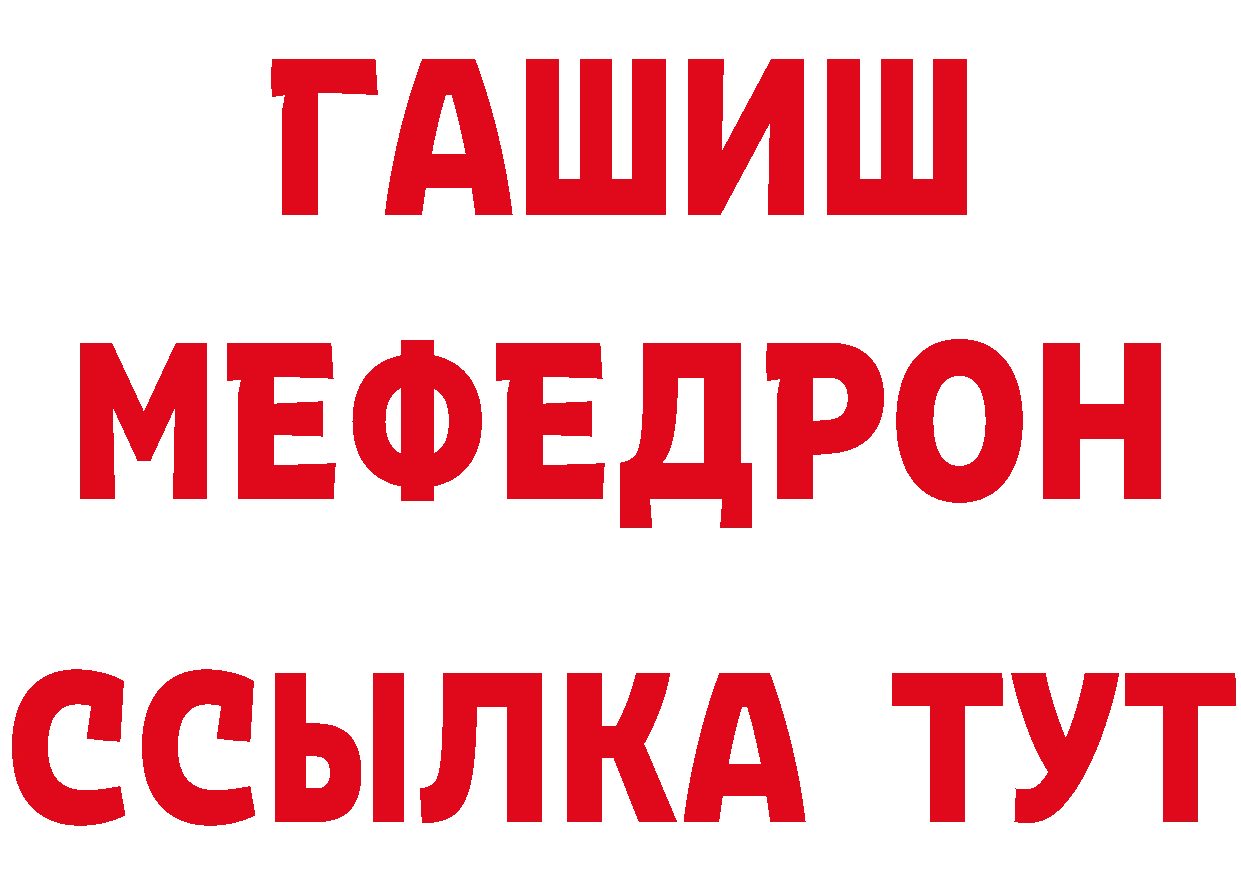 ГАШИШ
МЕФЕДРОН
ССЫЛКА ТУТ